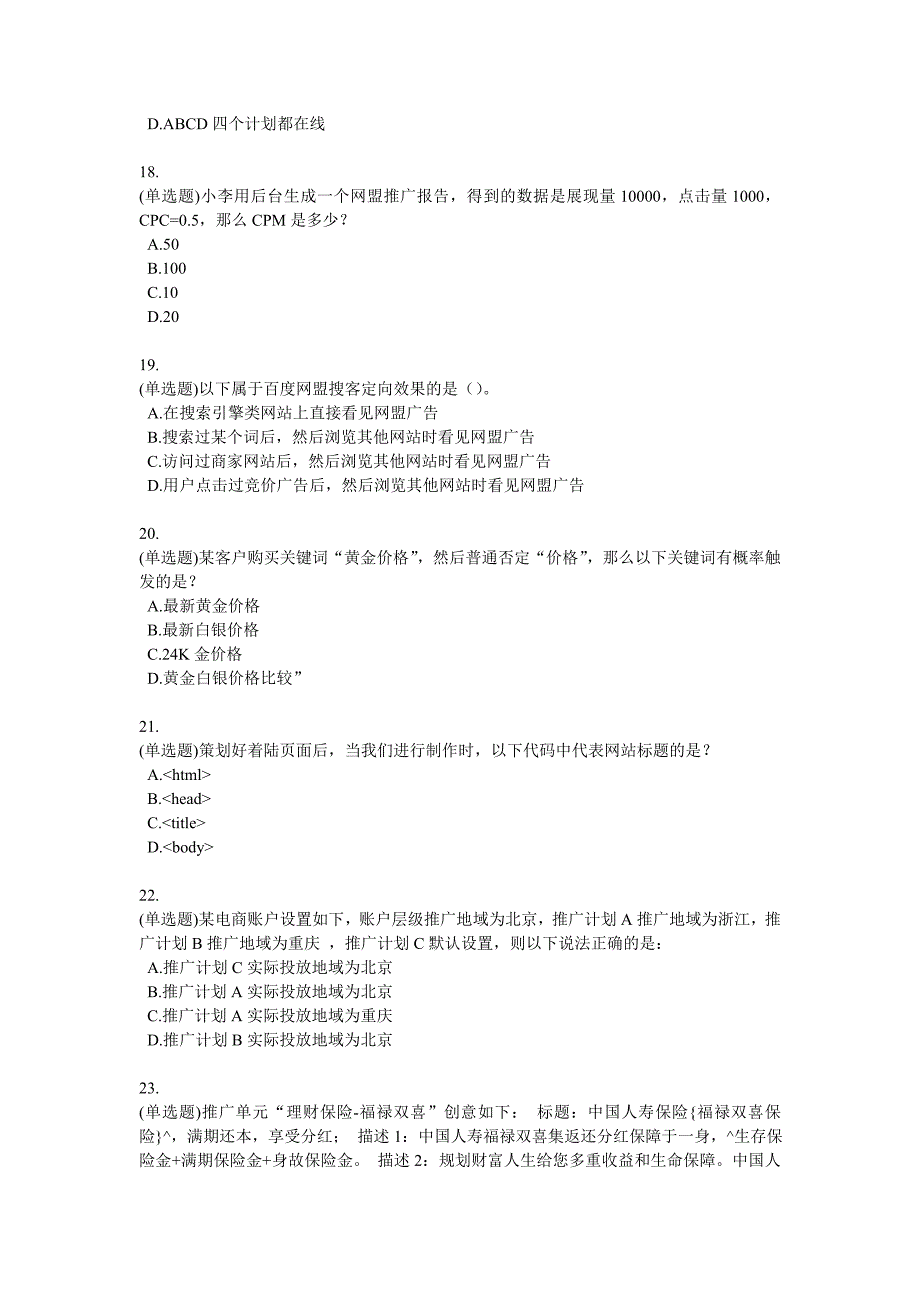 D.ABCD 四个计划都在线

18.
(单选题)小李用后台生成一个网盟推广报告，得到的数据是展现量 10000，点击量 1000，CPC=0.5，那么 CPM 是多少？
A.50
B.100
C.10
D.20

19.
(单选题)以下属于百度网盟搜客定向效果的是（）。
A.在搜索引擎类网站上直接看见网盟广告
B.搜索过某个词后，然后浏览其他网站时看见网盟广告
C.访问过商家网站后，然后浏览其他网站时看见网盟广告
D.用户点击过竞价广告后，然后浏览其他网站时看见网盟广告

20.
(单选题)某客户购买关键词“黄金价格”，然后普通否定“价格”，那么以下关键词有概率触发的是？
A.最新黄金价格
B.最新白银价格
C.24K 金价格
D.黄金白银价格比较”

21.
(单选题)策划好着陆页面后，当我们进行制作时，以下代码中代表网站标题的是？
A.<html>
B.<head>
C.<title>
D.<body>

22.
(单选题)某电商账户设置如下，账户层级推广地域为北京，推广计划 A 推广地域为浙江，推广计划 B 推广地域为重庆 ，推广计划 C 默认设置，则以下说法正确的是：
A.推广计划 C 实际投放地域为北京
B.推广计划 A 实际投放地域为北京
C.推广计划 A 实际投放地域为重庆
D.推广计划 B 实际投放地域为北京

23.
(单选题)推广单元“理财保险-福禄双喜”创意如下： 标题：中国人寿保险{福禄双喜保险}^，满期还本，享受分红； 描述 1：中国人寿福禄双喜集返还分红保障于一身，^生存保险金+满期保险金+身故保险金。 描述 2：规划财富人生给您多重收益和生命保障。中国人